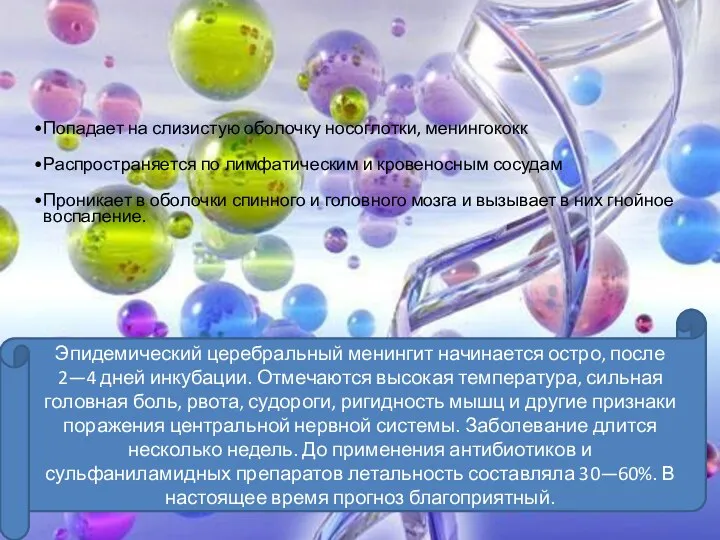 •Попадает на слизистую оболочку носоглотки, менингококк

•Распространяется по лимфатическим и кровеносным сосудам

•Проникает в оболочки спинного и головного мозга и вызывает в них гнойное воспаление.

Эпидемический церебральный менингит начинается остро, после 2—4 дней инкубации. Отмечаются высокая температура, сильная головная боль, рвота, судороги, ригидность мышц и другие признаки поражения центральной нервной системы. Заболевание длится несколько недель. До применения антибиотиков и сульфаниламидных препаратов летальность составляла 30—60%. В настоящее время прогноз благоприятный.